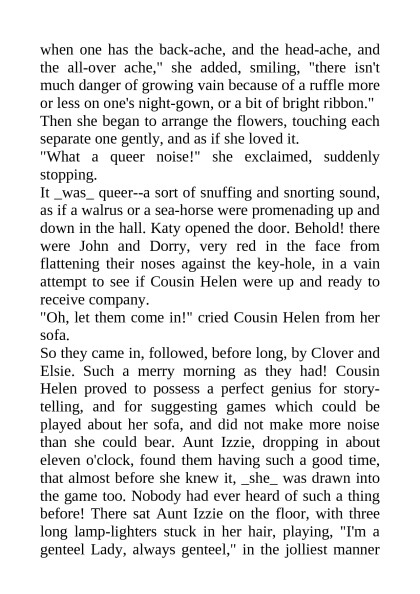 when one has the back-ache, and the head-ache, and the all-over ache," she added, smiling, "there isn't much danger of growing vain because of a ruffle more or less on one's night-gown, or a bit of bright ribbon."
Then she began to arrange the flowers, touching each separate one gently, and as if she loved it.
"What a queer noise!" she exclaimed, suddenly stopping.
It _was_ queer--a sort of snuffing and snorting sound, as if a walrus or a sea-horse were promenading up and down in the hall. Katy opened the door. Behold! there were John and Dorry, very red in the face from flattening their noses against the key-hole, in a vain attempt to see if Cousin Helen were up and ready to receive company.
"Oh, let them come in!" cried Cousin Helen from her sofa.
So they came in, followed, before long, by Clover and Elsie. Such a merry morning as they had! Cousin Helen proved to possess a perfect genius for story-telling, and for suggesting games which could be played about her sofa, and did not make more noise than she could bear. Aunt Izzie, dropping in about eleven o'clock, found them having such a good time, that almost before she knew it, _she_ was drawn into the game too. Nobody had ever heard of such a thing before! There sat Aunt Izzie on the floor, with three long lamp-lighters stuck in her hair, playing, "I'm a genteel Lady, always genteel," in the jolliest manner